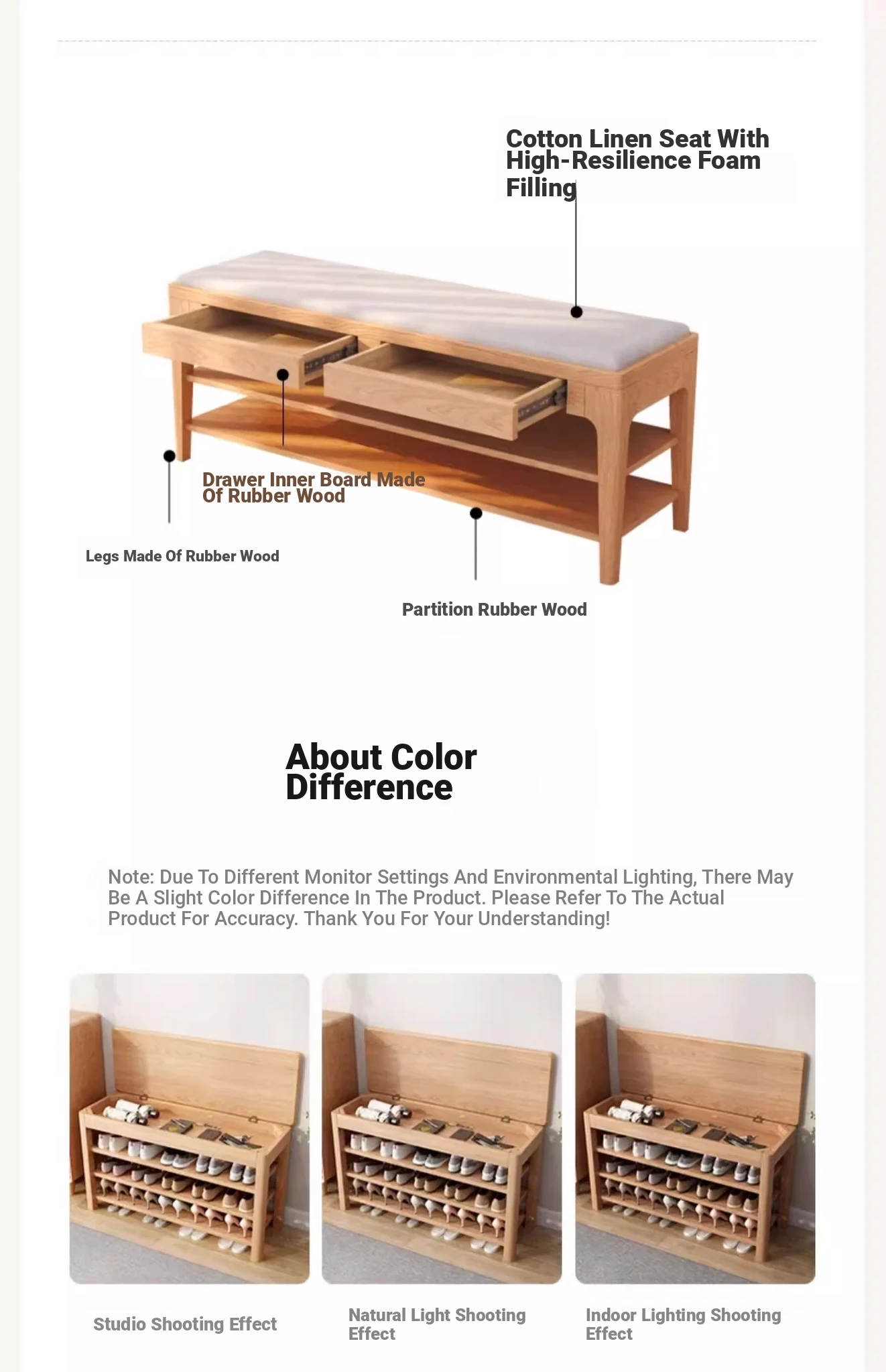 Cotton Linen Seat With High-Resilience Foam Filling

Drawer Inner Board Made Of Rubber Wood

Legs Made Of Rubber Wood

Partition Rubber Wood

About Color Difference

Note: Due To Different Monitor Settings And Environmental Lighting, There May Be A Slight Color Difference In The Product. Please Refer To The Actual Product For Accuracy. Thank You For Your Understanding!

Studio Shooting Effect

Natural Light Shooting Effect

Indoor Lighting Shooting Effect